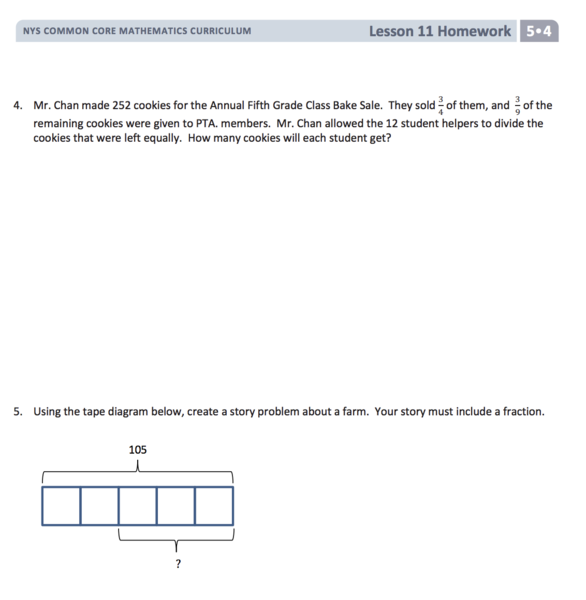 NYS COMMON CORE MATHEMATICS CURRICULUM

Lesson 11 Homework 5•4

4. Mr. Chan made 252 cookies for the Annual Fifth Grade Class Bake Sale. They sold $\frac{3}{4}$ of them, and $\frac{3}{9}$ of the remaining cookies were given to PTA. members. Mr. Chan allowed the 12 student helpers to divide the cookies that were left equally. How many cookies will each student get?

5. Using the tape diagram below, create a story problem about a farm. Your story must include a fraction.

105

?